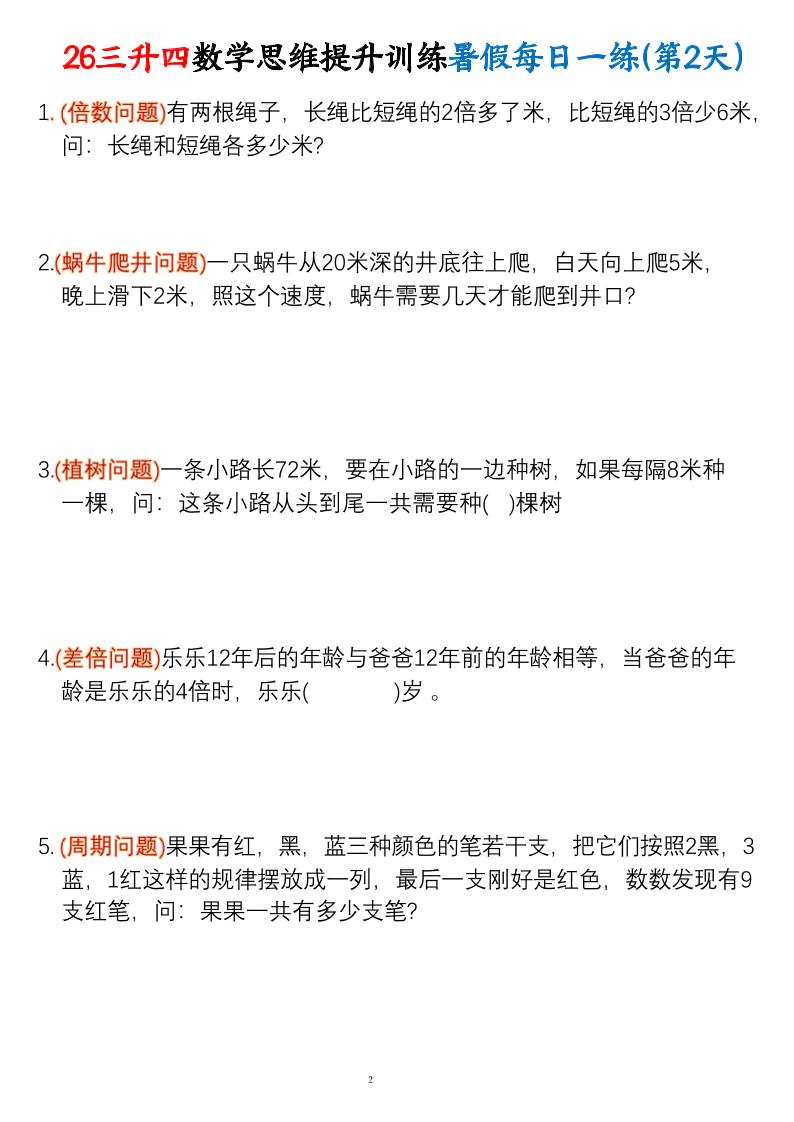 26三升四数学思维提升训练暑假每日一练(第2天)

1. (倍数问题)有两根绳子，长绳比短绳的2倍多了米，比短绳的3倍少6米，问：长绳和短绳各多少米?

2.(蜗牛爬井问题)一只蜗牛从20米深的井底往上爬，白天向上爬5米，晚上滑下2米，照这个速度，蜗牛需要几天才能爬到井口?

3.(植树问题)一条小路长72米，要在小路的一边种树，如果每隔8米种一棵，问：这条小路从头到尾一共需要种(　)棵树

4.(差倍问题)乐乐12年后的年龄与爸爸12年前的年龄相等，当爸爸的年龄是乐乐的4倍时，乐乐(　　　)岁 。

5. (周期问题)果果有红，黑，蓝三种颜色的笔若干支，把它们按照2黑，3蓝，1红这样的规律摆放成一列，最后一支刚好是红色，数数发现有9支红笔，问：果果一共有多少支笔?

2